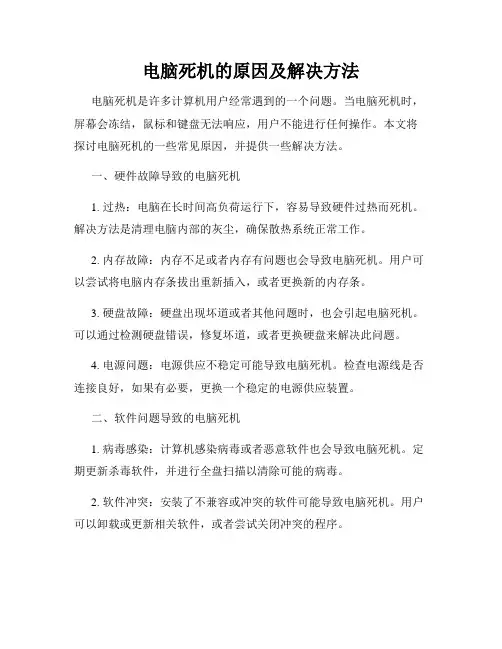 电脑死机的原因及解决方法

电脑死机是许多计算机用户经常遇到的一个问题。当电脑死机时，屏幕会冻结，鼠标和键盘无法响应，用户不能进行任何操作。本文将探讨电脑死机的一些常见原因，并提供一些解决方法。

一、硬件故障导致的电脑死机

1. 过热：电脑在长时间高负荷运行下，容易导致硬件过热而死机。解决方法是清理电脑内部的灰尘，确保散热系统正常工作。

2. 内存故障：内存不足或者内存有问题也会导致电脑死机。用户可以尝试将电脑内存条拔出重新插入，或者更换新的内存条。

3. 硬盘故障：硬盘出现坏道或者其他问题时，也会引起电脑死机。可以通过检测硬盘错误，修复坏道，或者更换硬盘来解决此问题。

4. 电源问题：电源供应不稳定可能导致电脑死机。检查电源线是否连接良好，如果有必要，更换一个稳定的电源供应装置。

二、软件问题导致的电脑死机

1. 病毒感染：计算机感染病毒或者恶意软件也会导致电脑死机。定期更新杀毒软件，并进行全盘扫描以清除可能的病毒。

2. 软件冲突：安装了不兼容或冲突的软件可能导致电脑死机。用户可以卸载或更新相关软件，或者尝试关闭冲突的程序。